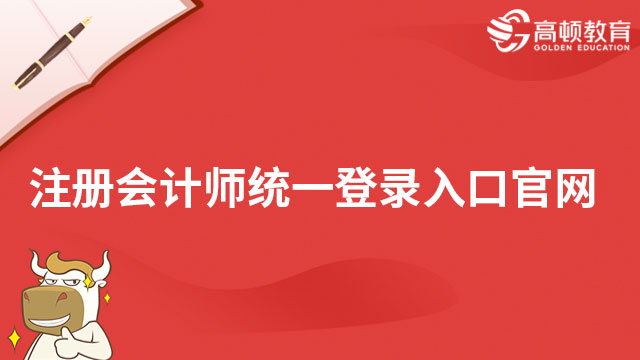 高顿教育
GOLDEN EDUCATION

注册会计师统一登录入口官网